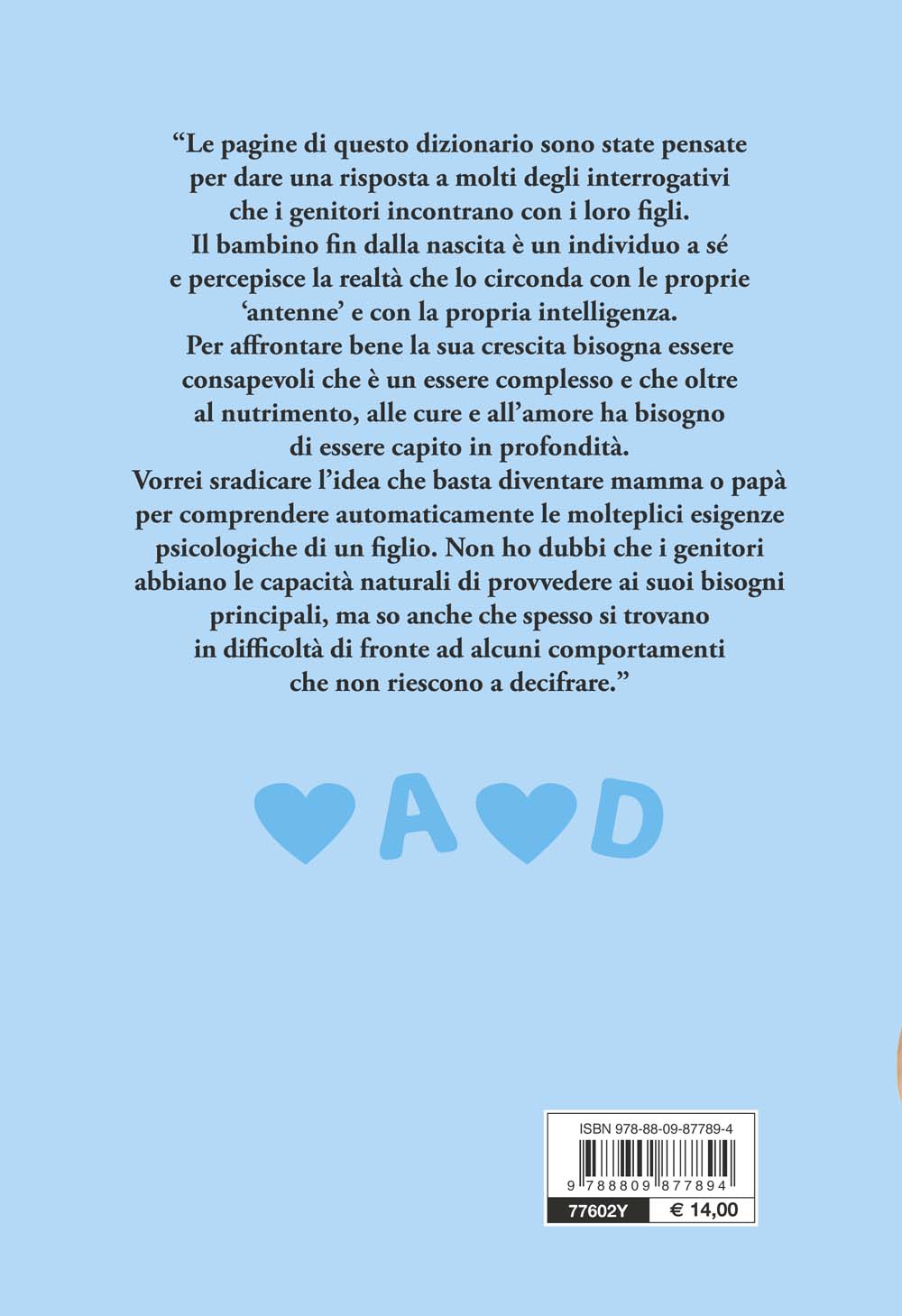 “Le pagine di questo dizionario sono state pensate per dare una risposta a molti degli interrogativi che i genitori incontrano con i loro figli.
Il bambino fin dalla nascita è un individuo a sé e percepisce la realtà che lo circonda con le proprie ‘antenne’ e con la propria intelligenza.
Per affrontare bene la sua crescita bisogna essere consapevoli che è un essere complesso e che oltre al nutrimento, alle cure e all’amore ha bisogno di essere capito in profondità.
Vorrei sradicare l’idea che basta diventare mamma o papà per comprendere automaticamente le molteplici esigenze psicologiche di un figlio. Non ho dubbi che i genitori abbiano le capacità naturali di provvedere ai suoi bisogni principali, ma so anche che spesso si trovano in difficoltà di fronte ad alcuni comportamenti che non riescono a decifrare.”

A D

ISBN 978-88-09-87789-4
9 788809 877894
77602Y € 14,00